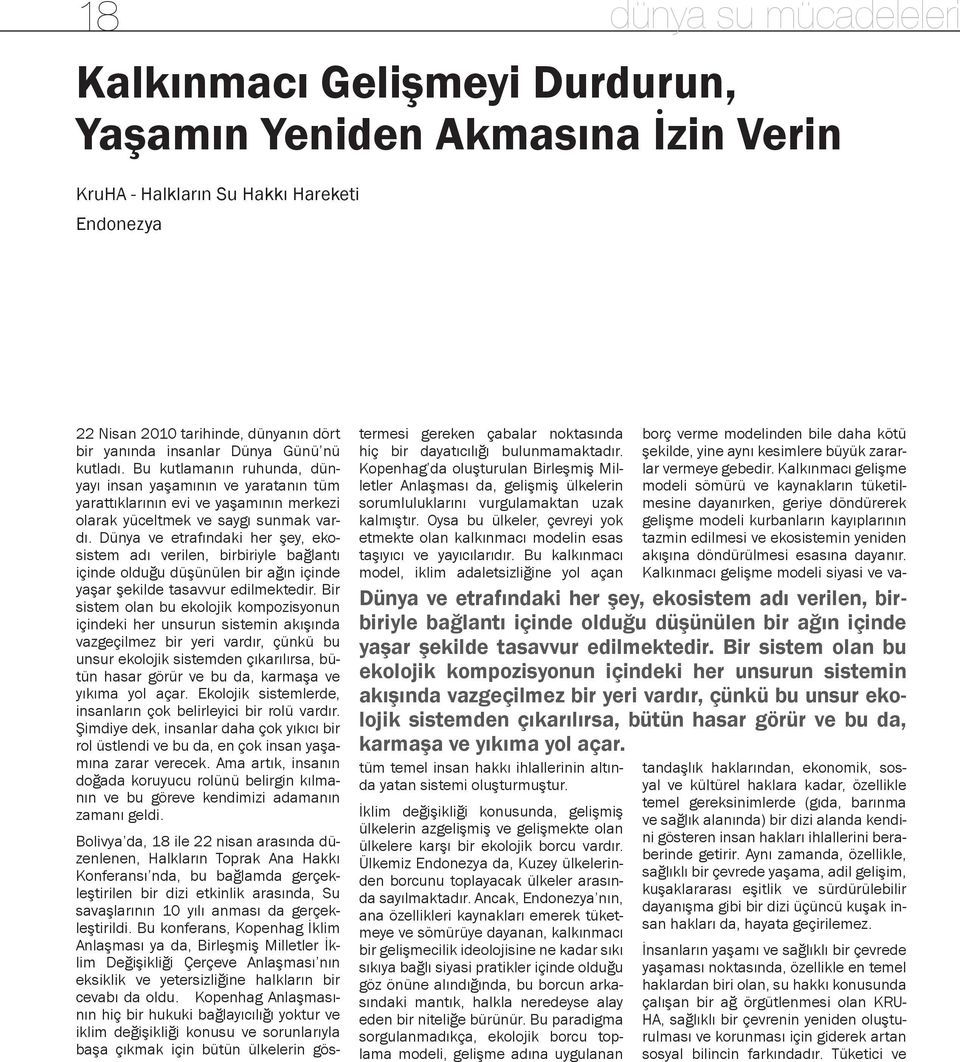 18 dünya su mücadeleleri

Kalkınmacı Gelişmeyi Durdurun, Yaşamın Yeniden Akmasına İzin Verin

KruHA - Halkların Su Hakkı Hareketi
Endonezya

22 Nisan 2010 tarihinde, dünyanın dört bir yanında insanlar Dünya Günü'nü kutladı. Bu kutlamanın ruhunda, dünyayı insan yaşamının ve yaratanın tüm yarattıklarının evi ve yaşamının merkezi olarak yüceltmek ve saygı sunmak vardı. Dünya ve etrafındaki her şey, ekosistem adı verilen, birbiriyle bağlantı içinde olduğu düşünülen bir ağın içinde yaşar şekilde tasavvur edilmektedir. Bir sistem olan bu ekolojik kompozisyonun içindeki her unsurun sistemin akışında vazgeçilmez bir yeri vardır, çünkü bu unsur ekolojik sistemden çıkarılırsa, bütün hasar görür ve bu da, karmaşa ve yıkıma yol açar. Ekolojik sistemlerde, insanların çok belirleyici bir rolü vardır. Şimdiye dek, insanlar daha çok yıkıcı bir rol üstlendi ve bu da, en çok insan yaşamına zarar verecek. Ama artık, insanın doğada koruyucu rolünü belirgin kılmanın ve bu göreve kendimizi adamanın zamanı geldi.

Bolivya'da, 18 ile 22 nisan arasında düzenlenen, Halkların Toprak Ana Hakkı Konferansı'nda, bu bağlamda gerçekleştirilen bir dizi etkinlik arasında, Su savaşlarının 10 yılı anması da gerçekleştirildi. Bu konferans, Kopenhag İklim Anlaşması ya da, Birleşmiş Milletler İklim Değişikliği Çerçeve Anlaşması'nın eksiklik ve yetersizliğine halkların bir cevabı da oldu. Kopenhag Anlaşmasının hiç bir hukuki bağlayıcılığı yoktur ve iklim değişikliği konusu ve sorunlarıyla başa çıkmak için bütün ülkelerin göstermesi gereken çabalar noktasında hiç bir dayatıcılığı bulunmamaktadır. Kopenhag'da oluşturulan Birleşmiş Milletler Anlaşması da, gelişmiş ülkelerin sorumluluklarını vurgulamaktan uzak kalmıştır. Oysa bu ülkeler, çevreyi yok etmekte olan kalkınmacı modelin esas taşıyıcı ve yayıcılarıdır. Bu kalkınmacı model, iklim adaletsizliğine yol açan borç verme modelinden bile daha kötü şekilde, yine aynı kesimlere büyük zararlar vermeye gebedir. Kalkınmacı gelişme modeli sömürü ve kaynakların tüketilmesine dayanırken, geriye döndürerek gelişme modeli kurbanların kayıplarının tazmin edilmesi ve ekosistemin yeniden akışına döndürülmesi esasına dayanır. Kalkınmacı gelişme modeli siyasi ve va-

Dünya ve etrafındaki her şey, ekosistem adı verilen, birbiriyle bağlantı içinde olduğu düşünülen bir ağın içinde yaşar şekilde tasavvur edilmektedir. Bir sistem olan bu ekolojik kompozisyonun içindeki her unsurun sistemin akışında vazgeçilmez bir yeri vardır, çünkü bu unsur ekolojik sistemden çıkarılırsa, bütün hasar görür ve bu da, karmaşa ve yıkıma yol açar.

tüm temel insan hakkı ihlallerinin altında yatan sistemi oluşturmuştur.

İklim değişikliği konusunda, gelişmiş ülkelerin azgelişmiş ve gelişmekte olan ülkelere karşı bir ekolojik borcu vardır. Ülkemiz Endonezya da, Kuzey ülkelerinden borcunu toplayacak ülkeler arasında sayılmaktadır. Ancak, Endonezya'nın, ana özellikleri kaynakları emerek tüketmeye ve sömürüye dayanan, kalkınmacı bir gelişmecilik ideolojisine ne kadar sıkı sıkıya bağlı siyasi pratikler içinde olduğu göz önüne alındığında, bu borcun arkasındaki mantık, halkla neredeyse alay eden bir niteliğe bürünür. Bu paradigma sorgulanmadıkça, ekolojik borcu toplama modeli, gelişme adına uygulanan tandaşlık haklarından, ekonomik, sosyal ve kültürel haklara kadar, özellikle temel gereksinimlerde (gıda, barınma ve sağlık alanında) bir dizi alanda kendini gösteren insan hakları ihlallerini beraberinde getirir. Aynı zamanda, özellikle, sağlıklı bir çevrede yaşama, adil gelişim, kuşaklararası eşitlik ve sürdürülebilir dayanışma gibi bir dizi üçüncü kuşak insan hakları da, hayata geçirilemez.

İnsanların yaşamı ve sağlıklı bir çevrede yaşaması noktasında, özellikle en temel haklardan biri olan, su hakkı konusunda çalışan bir ağ örgütlenmesi olan KRUHA, sağlıklı bir çevrenin yeniden oluşturulması ve korunması için giderek artan sosyal bilincin farkındadır. Tüketici ve